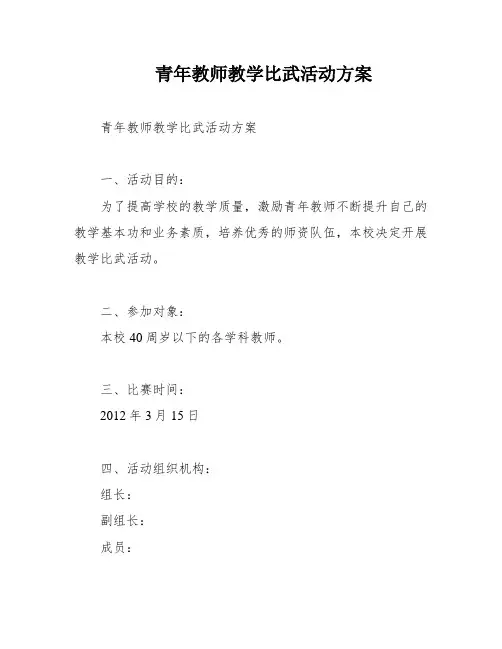 青年教师教学比武活动方案

青年教师教学比武活动方案

一、活动目的:

为了提高学校的教学质量，激励青年教师不断提升自己的教学基本功和业务素质，培养优秀的师资队伍，本校决定开展教学比武活动。

二、参加对象:

本校 40 周岁以下的各学科教师。

三、比赛时间:

2012 年 3 月 15 日

四、活动组织机构:

组长:

副组长:

成员: